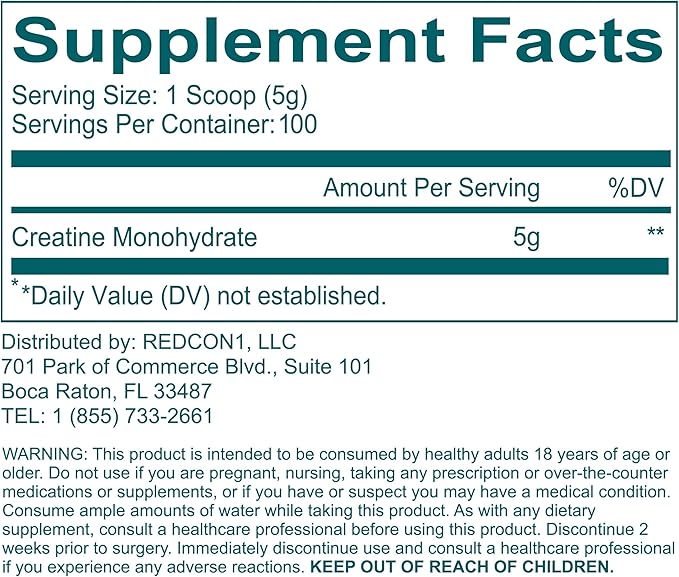 Supplement Facts

Serving Size: 1 Scoop (5g)
Servings Per Container: 100

| | Amount Per Serving | %DV |
|---|---|---|
| Creatine Monohydrate | 5g | ** |

**Daily Value (DV) not established.

Distributed by: REDCON1, LLC
701 Park of Commerce Blvd., Suite 101
Boca Raton, FL 33487
TEL: 1 (855) 733-2661

WARNING: This product is intended to be consumed by healthy adults 18 years of age or older. Do not use if you are pregnant, nursing, taking any prescription or over-the-counter medications or supplements, or if you have or suspect you may have a medical condition. Consume ample amounts of water while taking this product. As with any dietary supplement, consult a healthcare professional before using this product. Discontinue 2 weeks prior to surgery. Immediately discontinue use and consult a healthcare professional if you experience any adverse reactions. KEEP OUT OF REACH OF CHILDREN.